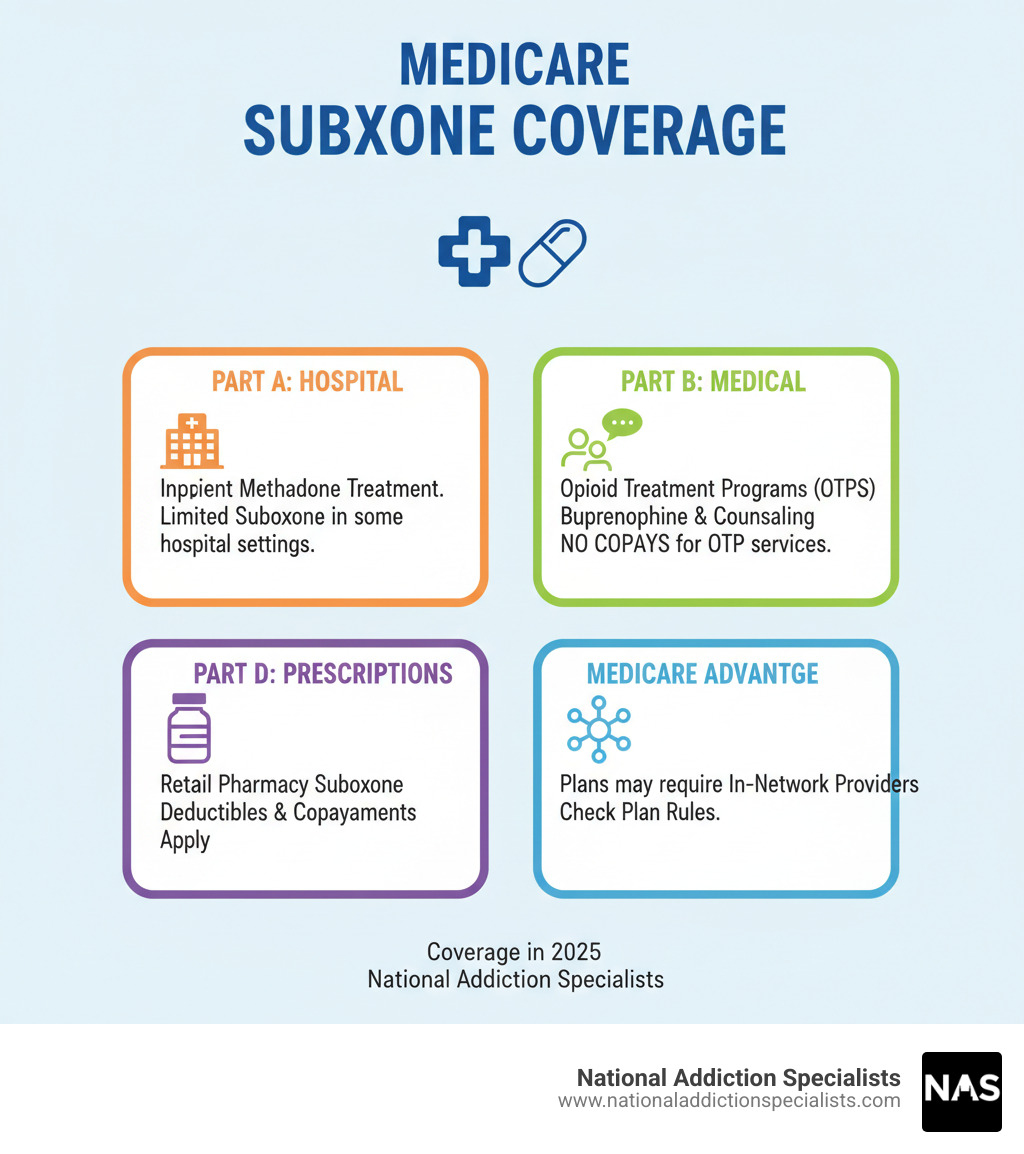 MEDICARE
SUBXONE COVERAGE

PART A: HOSPITAL

Inppient Methadone Treatment. Limited Suboxone in some hospital settings.

PART B: MEDICAL

Opioid Treatment Programs (OTPS) Buprenophine & Counsaling NO COPAYS for OTP services.

PART D: PRESCRIPTIONS

Retail Pharmacy Suboxone Deductibles & Copayaments Apply

MEDICARE ADVANTGE

Plans may require In-Network Providers Check Plan Rules.

Coverage in 2025
National Addiction Specialists

National Addiction Specialists
www.nationaladdictionspecialists.com
NAS